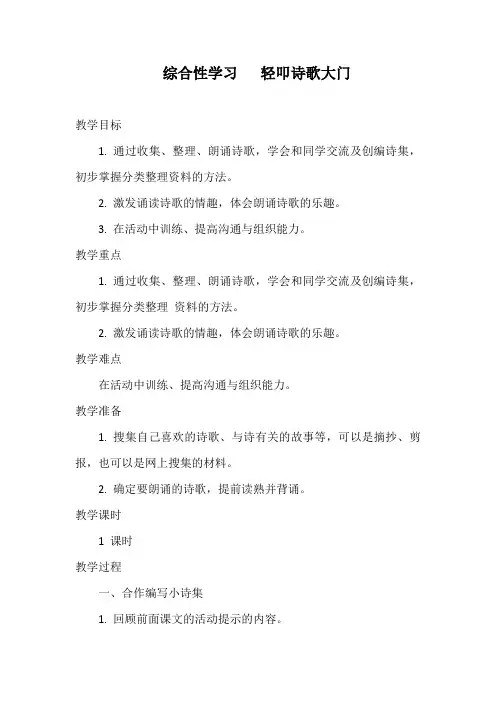 综合性学习　轻叩诗歌大门

教学目标

1. 通过收集、整理、朗诵诗歌，学会和同学交流及创编诗集，初步掌握分类整理资料的方法。

2. 激发诵读诗歌的情趣，体会朗诵诗歌的乐趣。

3. 在活动中训练、提高沟通与组织能力。

教学重点

1. 通过收集、整理、朗诵诗歌，学会和同学交流及创编诗集，初步掌握分类整理 资料的方法。

2. 激发诵读诗歌的情趣，体会朗诵诗歌的乐趣。

教学难点

在活动中训练、提高沟通与组织能力。

教学准备

1. 搜集自己喜欢的诗歌、与诗有关的故事等，可以是摘抄、剪报，也可以是网上搜集的材料。

2. 确定要朗诵的诗歌，提前读熟并背诵。

教学课时

1 课时

教学过程

一、合作编写小诗集

1. 回顾前面课文的活动提示的内容。